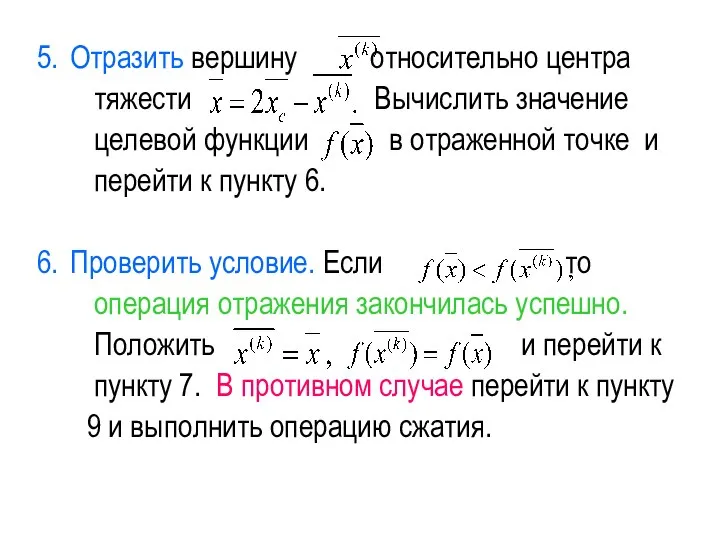 5. Отразить вершину $\overline{x^{(k)}}$ относительно центра тяжести $\overline{x} = 2\overline{x_c} - \overline{x^{(k)}}$. Вычислить значение целевой функции $f(\overline{x})$ в отраженной точке и перейти к пункту 6.

6. Проверить условие. Если $f(\overline{x}) < f(\overline{x^{(k)}})$, то операция отражения закончилась успешно. Положить $\overline{x^{(k)}} = \overline{x}$, $f(\overline{x^{(k)}}) = f(\overline{x})$ и перейти к пункту 7. В противном случае перейти к пункту 9 и выполнить операцию сжатия.